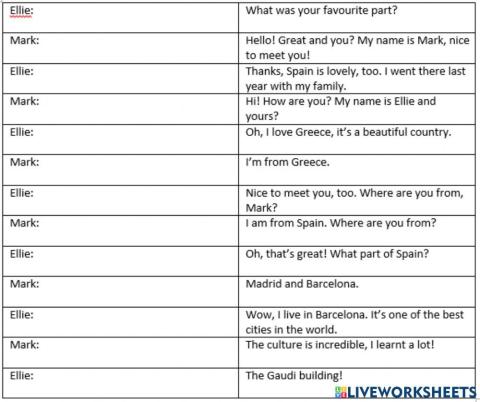 | | |
|---|---|
| Ellie: | What was your favourite part? |
| Mark: | Hello! Great and you? My name is Mark, nice to meet you! |
| Ellie: | Thanks, Spain is lovely, too. I went there last year with my family. |
| Mark: | Hi! How are you? My name is Ellie and yours? |
| Ellie: | Oh, I love Greece, it's a beautiful country. |
| Mark: | I'm from Greece. |
| Ellie: | Nice to meet you, too. Where are you from, Mark? |
| Mark: | I am from Spain. Where are you from? |
| Ellie: | Oh, that's great! What part of Spain? |
| Mark: | Madrid and Barcelona. |
| Ellie: | Wow, I live in Barcelona. It's one of the best cities in the world. |
| Mark: | The culture is incredible, I learnt a lot! |
| Ellie: | The Gaudi building! |

LIVEWORKSHEETS